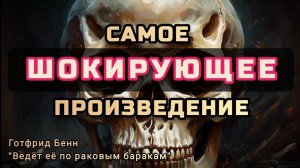 САМОЕ
ШОКИРУЮЩЕЕ
ПРОИЗВЕДЕНИЕ

Готфрид Бенн
"Ведет её по раковым баракам"